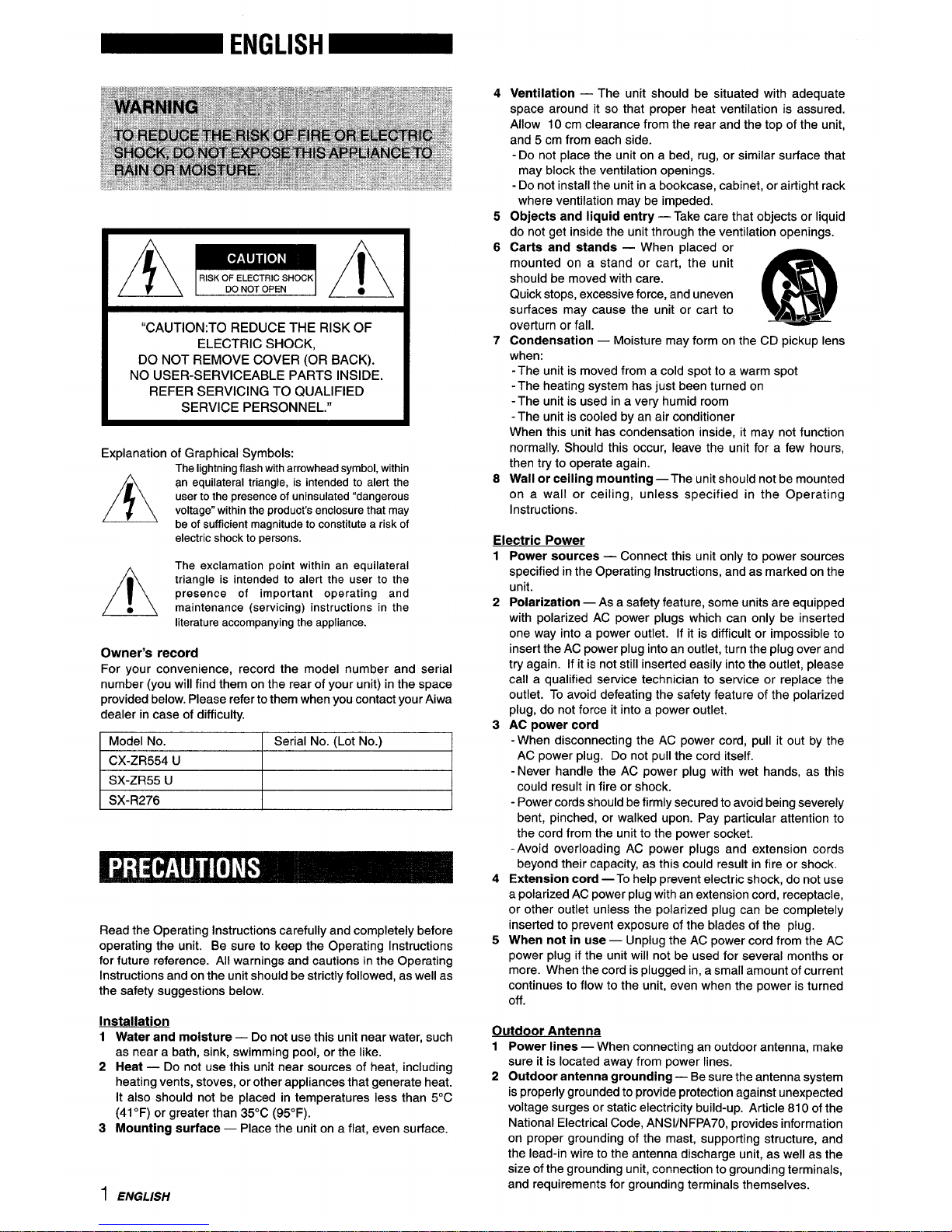 ENGLISH

WARNING
TO REDUCE THE RISK OF FIRE OR ELECTRIC SHOCK, DO NOT EXPOSE THIS APPLIANCE TO RAIN OR MOISTURE.

CAUTION
RISK OF ELECTRIC SHOCK DO NOT OPEN

"CAUTION:TO REDUCE THE RISK OF ELECTRIC SHOCK, DO NOT REMOVE COVER (OR BACK). NO USER-SERVICEABLE PARTS INSIDE. REFER SERVICING TO QUALIFIED SERVICE PERSONNEL."

Explanation of Graphical Symbols:

The lightning flash with arrowhead symbol, within an equilateral triangle, is intended to alert the user to the presence of uninsulated "dangerous voltage" within the product's enclosure that may be of sufficient magnitude to constitute a risk of electric shock to persons.

The exclamation point within an equilateral triangle is intended to alert the user to the presence of important operating and maintenance (servicing) instructions in the literature accompanying the appliance.

Owner's record
For your convenience, record the model number and serial number (you will find them on the rear of your unit) in the space provided below. Please refer to them when you contact your Aiwa dealer in case of difficulty.

| Model No. | Serial No. (Lot No.) |
|---|---|
| CX-ZR554 U | |
| SX-ZR55 U | |
| SX-R276 | |

PRECAUTIONS

Read the Operating Instructions carefully and completely before operating the unit. Be sure to keep the Operating Instructions for future reference. All warnings and cautions in the Operating Instructions and on the unit should be strictly followed, as well as the safety suggestions below.

Installation
1 Water and moisture — Do not use this unit near water, such as near a bath, sink, swimming pool, or the like.
2 Heat — Do not use this unit near sources of heat, including heating vents, stoves, or other appliances that generate heat. It also should not be placed in temperatures less than 5°C (41°F) or greater than 35°C (95°F).
3 Mounting surface — Place the unit on a flat, even surface.
4 Ventilation — The unit should be situated with adequate space around it so that proper heat ventilation is assured. Allow 10 cm clearance from the rear and the top of the unit, and 5 cm from each side.
- Do not place the unit on a bed, rug, or similar surface that may block the ventilation openings.
- Do not install the unit in a bookcase, cabinet, or airtight rack where ventilation may be impeded.
5 Objects and liquid entry — Take care that objects or liquid do not get inside the unit through the ventilation openings.
6 Carts and stands — When placed or mounted on a stand or cart, the unit should be moved with care. Quick stops, excessive force, and uneven surfaces may cause the unit or cart to overturn or fall.
7 Condensation — Moisture may form on the CD pickup lens when:
- The unit is moved from a cold spot to a warm spot
- The heating system has just been turned on
- The unit is used in a very humid room
- The unit is cooled by an air conditioner
When this unit has condensation inside, it may not function normally. Should this occur, leave the unit for a few hours, then try to operate again.
8 Wall or ceiling mounting — The unit should not be mounted on a wall or ceiling, unless specified in the Operating Instructions.

Electric Power
1 Power sources — Connect this unit only to power sources specified in the Operating Instructions, and as marked on the unit.
2 Polarization — As a safety feature, some units are equipped with polarized AC power plugs which can only be inserted one way into a power outlet. If it is difficult or impossible to insert the AC power plug into an outlet, turn the plug over and try again. If it is not still inserted easily into the outlet, please call a qualified service technician to service or replace the outlet. To avoid defeating the safety feature of the polarized plug, do not force it into a power outlet.
3 AC power cord
- When disconnecting the AC power cord, pull it out by the AC power plug. Do not pull the cord itself.
- Never handle the AC power plug with wet hands, as this could result in fire or shock.
- Power cords should be firmly secured to avoid being severely bent, pinched, or walked upon. Pay particular attention to the cord from the unit to the power socket.
- Avoid overloading AC power plugs and extension cords beyond their capacity, as this could result in fire or shock.
4 Extension cord — To help prevent electric shock, do not use a polarized AC power plug with an extension cord, receptacle, or other outlet unless the polarized plug can be completely inserted to prevent exposure of the blades of the plug.
5 When not in use — Unplug the AC power cord from the AC power plug if the unit will not be used for several months or more. When the cord is plugged in, a small amount of current continues to flow to the unit, even when the power is turned off.

Outdoor Antenna
1 Power lines — When connecting an outdoor antenna, make sure it is located away from power lines.
2 Outdoor antenna grounding — Be sure the antenna system is properly grounded to provide protection against unexpected voltage surges or static electricity build-up. Article 810 of the National Electrical Code, ANSI/NFPA70, provides information on proper grounding of the mast, supporting structure, and the lead-in wire to the antenna discharge unit, as well as the size of the grounding unit, connection to grounding terminals, and requirements for grounding terminals themselves.

1 ENGLISH